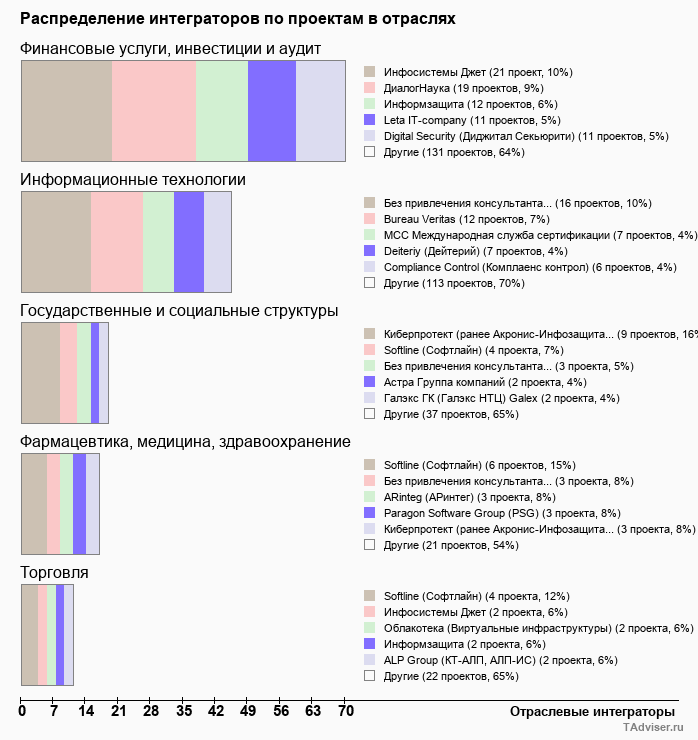 Распределение интеграторов по проектам в отраслях

Финансовые услуги, инвестиции и аудит

Инфосистемы Джет (21 проект, 10%)
ДиалогНаука (19 проектов, 9%)
Информзащита (12 проектов, 6%)
Leta IT-company (11 проектов, 5%)
Digital Security (Диджитал Секьюрити) (11 проектов, 5%)
Другие (131 проектов, 64%)

Информационные технологии

Без привлечения консультанта... (16 проектов, 10%)
Bureau Veritas (12 проектов, 7%)
МСС Международная служба сертификации (7 проектов, 4%)
Deiteriy (Дейтерий) (7 проектов, 4%)
Compliance Control (Комплаенс контрол) (6 проектов, 4%)
Другие (113 проектов, 70%)

Государственные и социальные структуры

Киберпротект (ранее Акронис-Инфозащита... (9 проектов, 16%
Softline (Софтлайн) (4 проекта, 7%)
Без привлечения консультанта... (3 проекта, 5%)
Астра Группа компаний (2 проекта, 4%)
Галэкс ГК (Галэкс НТЦ) Galex (2 проекта, 4%)
Другие (37 проектов, 65%)

Фармацевтика, медицина, здравоохранение

Softline (Софтлайн) (6 проектов, 15%)
Без привлечения консультанта... (3 проекта, 8%)
ARinteg (АРинтег) (3 проекта, 8%)
Paragon Software Group (PSG) (3 проекта, 8%)
Киберпротект (ранее Акронис-Инфозащита... (3 проекта, 8%)
Другие (21 проектов, 54%)

Торговля

Softline (Софтлайн) (4 проекта, 12%)
Инфосистемы Джет (2 проекта, 6%)
Облакотека (Виртуальные инфраструктуры) (2 проекта, 6%)
Информзащита (2 проекта, 6%)
ALP Group (КТ-АЛП, АЛП-ИС) (2 проекта, 6%)
Другие (22 проектов, 65%)

0 7 14 21 28 35 42 49 56 63 70

Отраслевые интеграторы

TAdviser.ru